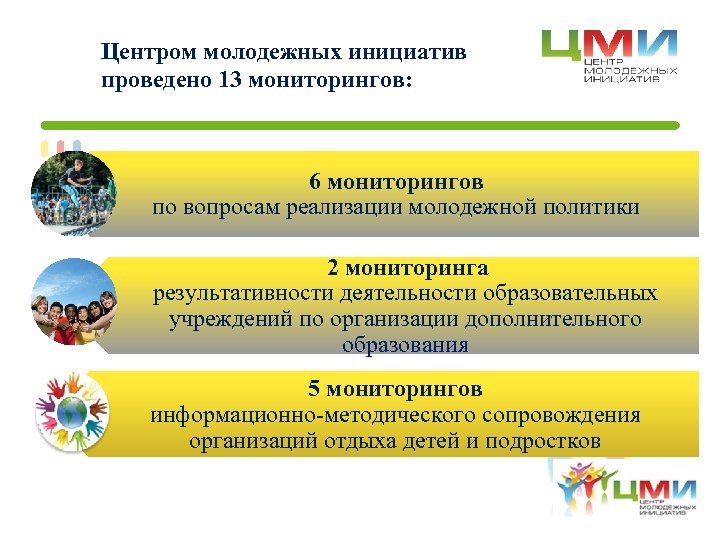 Центром молодежных инициатив проведено 13 мониторингов:

ЦМИ
ЦЕНТР МОЛОДЕЖНЫХ ИНИЦИАТИВ

6 мониторингов
по вопросам реализации молодежной политики

2 мониторинга
результативности деятельности образовательных учреждений по организации дополнительного образования

5 мониторингов
информационно-методического сопровождения организаций отдыха детей и подростков

ЦМИ
ЦЕНТР МОЛОДЕЖНЫХ ИНИЦИАТИВ